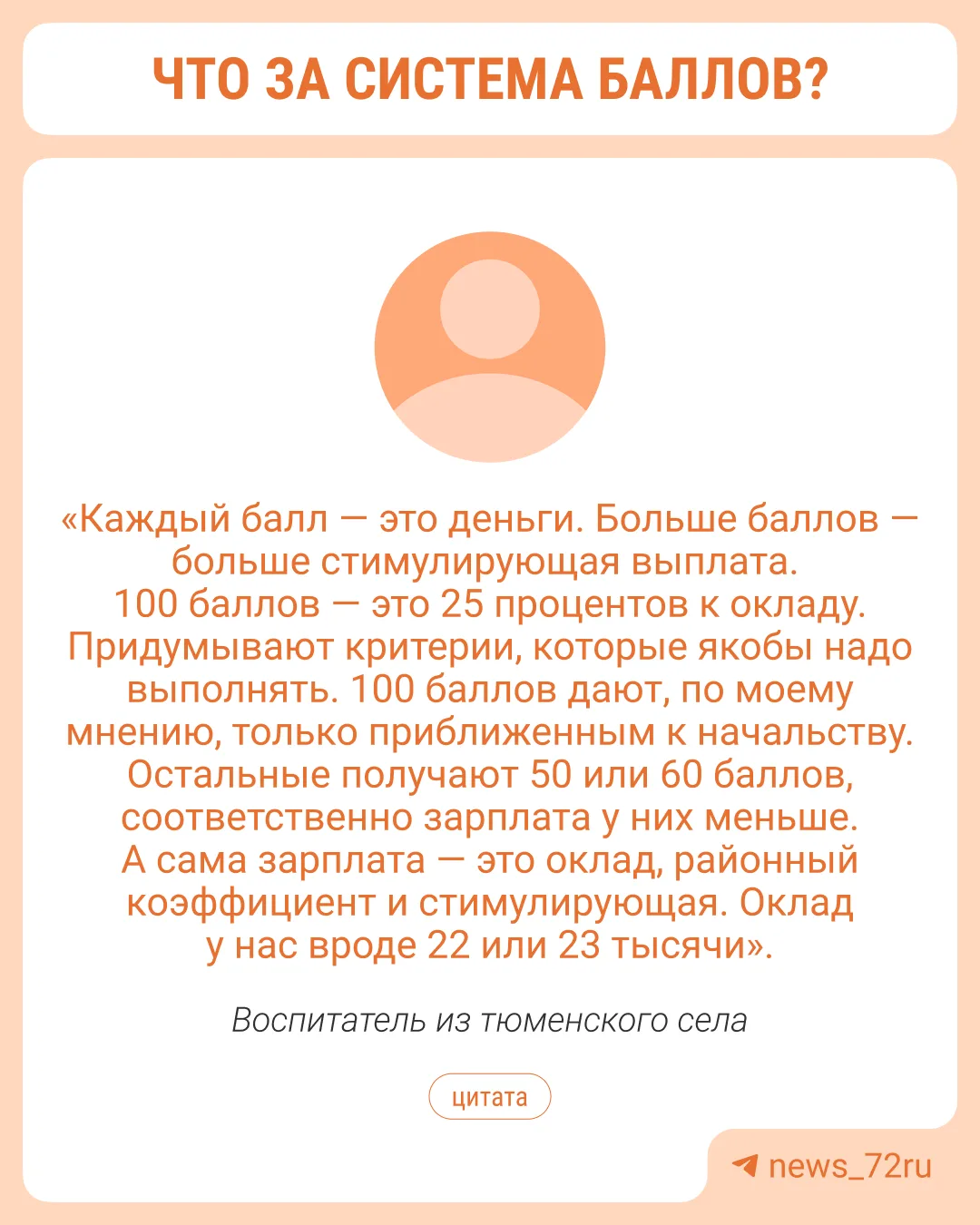 ЧТО ЗА СИСТЕМА БАЛЛОВ?

«Каждый балл — это деньги. Больше баллов — больше стимулирующая выплата. 100 баллов — это 25 процентов к окладу. Придумывают критерии, которые якобы надо выполнять. 100 баллов дают, по моему мнению, только приближенным к начальству. Остальные получают 50 или 60 баллов, соответственно зарплата у них меньше. А сама зарплата — это оклад, районный коэффициент и стимулирующая. Оклад у нас вроде 22 или 23 тысячи».

Воспитатель из тюменского села

цитата

news_72ru